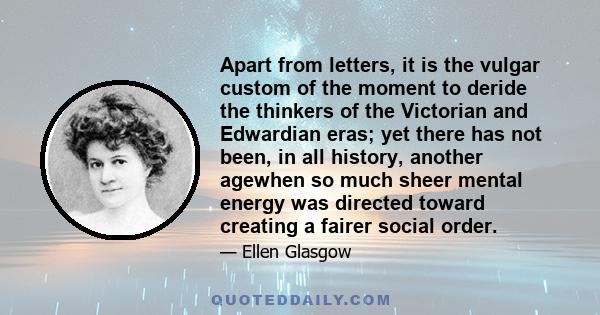 Apart from letters, it is the vulgar custom of the moment to deride the thinkers of the Victorian and Edwardian eras; yet there has not been, in all history, another agewhen so much sheer mental energy was directed toward creating a fairer social order.

— Ellen Glasgow

QUOTEDDAILY.COM